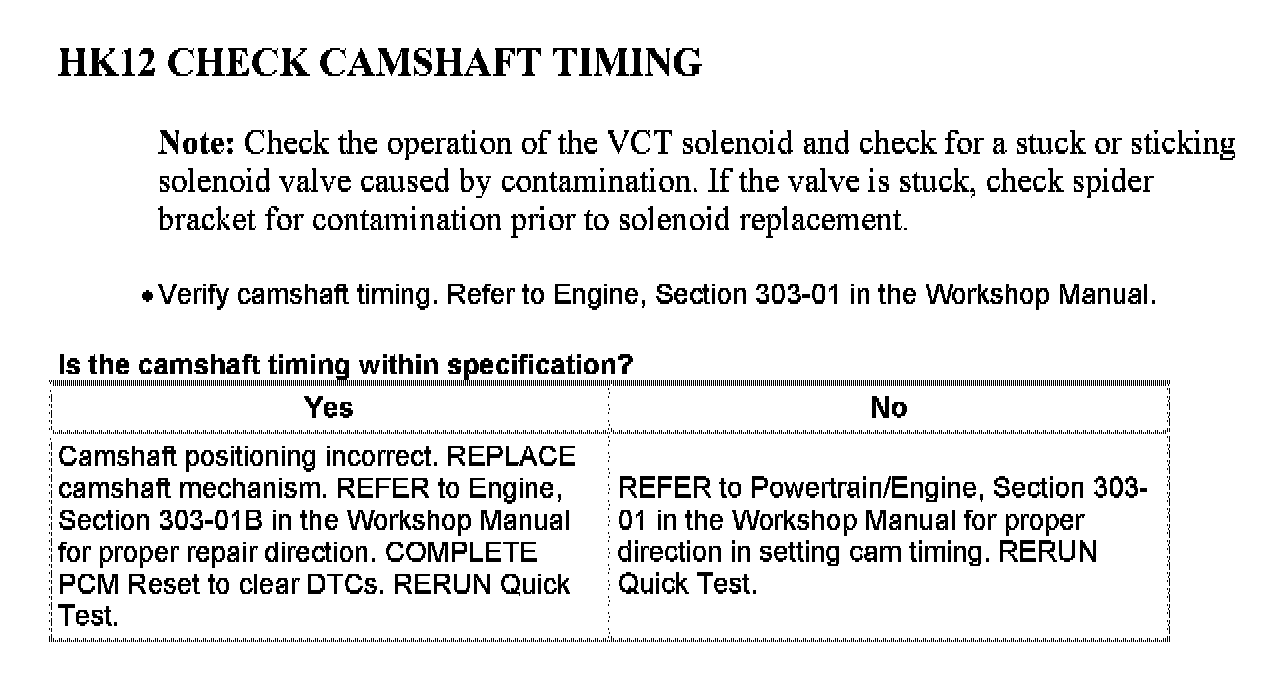 HK12 CHECK CAMSHAFT TIMING

Note: Check the operation of the VCT solenoid and check for a stuck or sticking solenoid valve caused by contamination. If the valve is stuck, check spider bracket for contamination prior to solenoid replacement.

• Verify camshaft timing. Refer to Engine, Section 303-01 in the Workshop Manual.

Is the camshaft timing within specification?

| Yes | No |
|---|---|
| Camshaft positioning incorrect. REPLACE camshaft mechanism. REFER to Engine, Section 303-01B in the Workshop Manual for proper repair direction. COMPLETE PCM Reset to clear DTCs. RERUN Quick Test. | REFER to Powertrain/Engine, Section 303-01 in the Workshop Manual for proper direction in setting cam timing. RERUN Quick Test. |